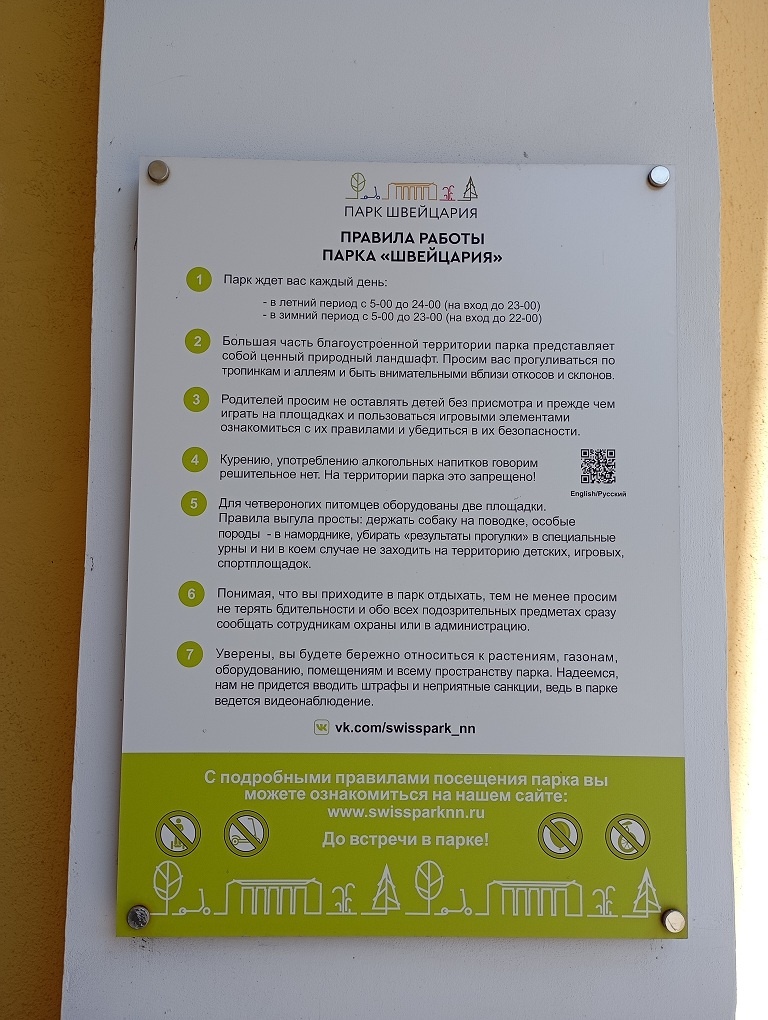 ПАРК ШВЕЙЦАРИЯ

ПРАВИЛА РАБОТЫ
ПАРКА «ШВЕЙЦАРИЯ»

1 Парк ждет вас каждый день:
- в летний период с 5-00 до 24-00 (на вход до 23-00)
- в зимний период с 5-00 до 23-00 (на вход до 22-00)

2 Большая часть благоустроенной территории парка представляет собой ценный природный ландшафт. Просим вас прогуливаться по тропинкам и аллеям и быть внимательными вблизи откосов и склонов.

3 Родителей просим не оставлять детей без присмотра и прежде чем играть на площадках и пользоваться игровыми элементами ознакомиться с их правилами и убедиться в их безопасности.

4 Курению, употреблению алкогольных напитков говорим решительное нет. На территории парка это запрещено!

English/Русский

5 Для четвероногих питомцев оборудованы две площадки. Правила выгула просты: держать собаку на поводке, особые породы - в наморднике, убирать «результаты прогулки» в специальные урны и ни в коем случае не заходить на территорию детских, игровых, спортплощадок.

6 Понимая, что вы приходите в парк отдыхать, тем не менее просим не терять бдительности и обо всех подозрительных предметах сразу сообщать сотрудникам охраны или в администрацию.

7 Уверены, вы будете бережно относиться к растениям, газонам, оборудованию, помещениям и всему пространству парка. Надеемся, нам не придется вводить штрафы и неприятные санкции, ведь в парке ведется видеонаблюдение.

vk.com/swisspark_nn

С подробными правилами посещения парка вы можете ознакомиться на нашем сайте:
www.swissparknn.ru
До встречи в парке!